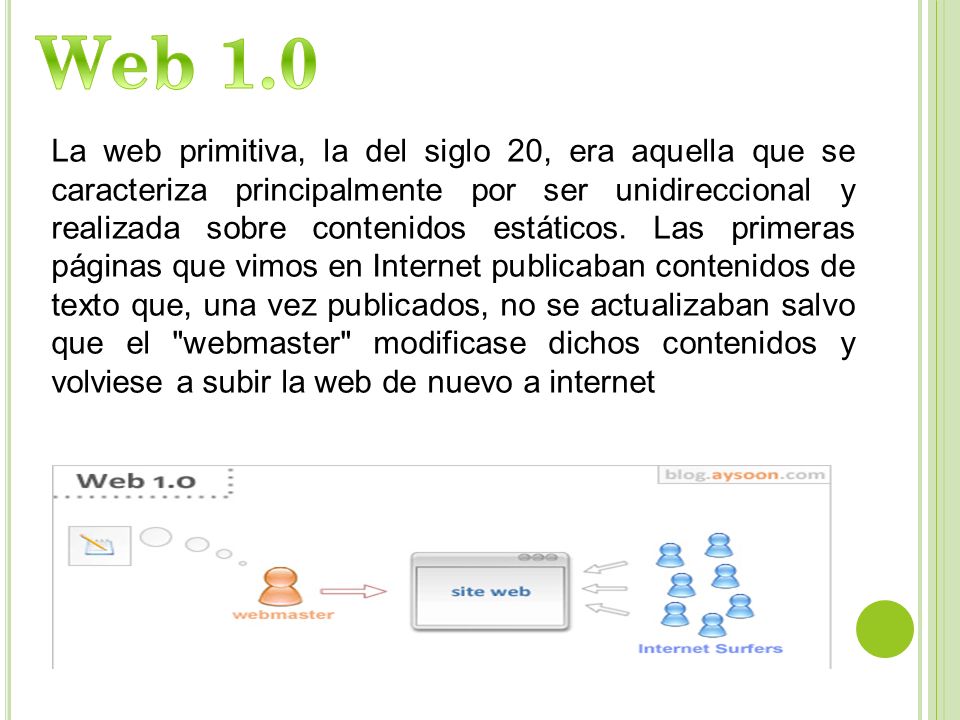 Web 1.0

La web primitiva, la del siglo 20, era aquella que se caracteriza principalmente por ser unidireccional y realizada sobre contenidos estáticos. Las primeras páginas que vimos en Internet publicaban contenidos de texto que, una vez publicados, no se actualizaban salvo que el "webmaster" modificase dichos contenidos y volviese a subir la web de nuevo a internet

Web 1.0
blog.aysoon.com
webmaster
site web
Internet Surfers